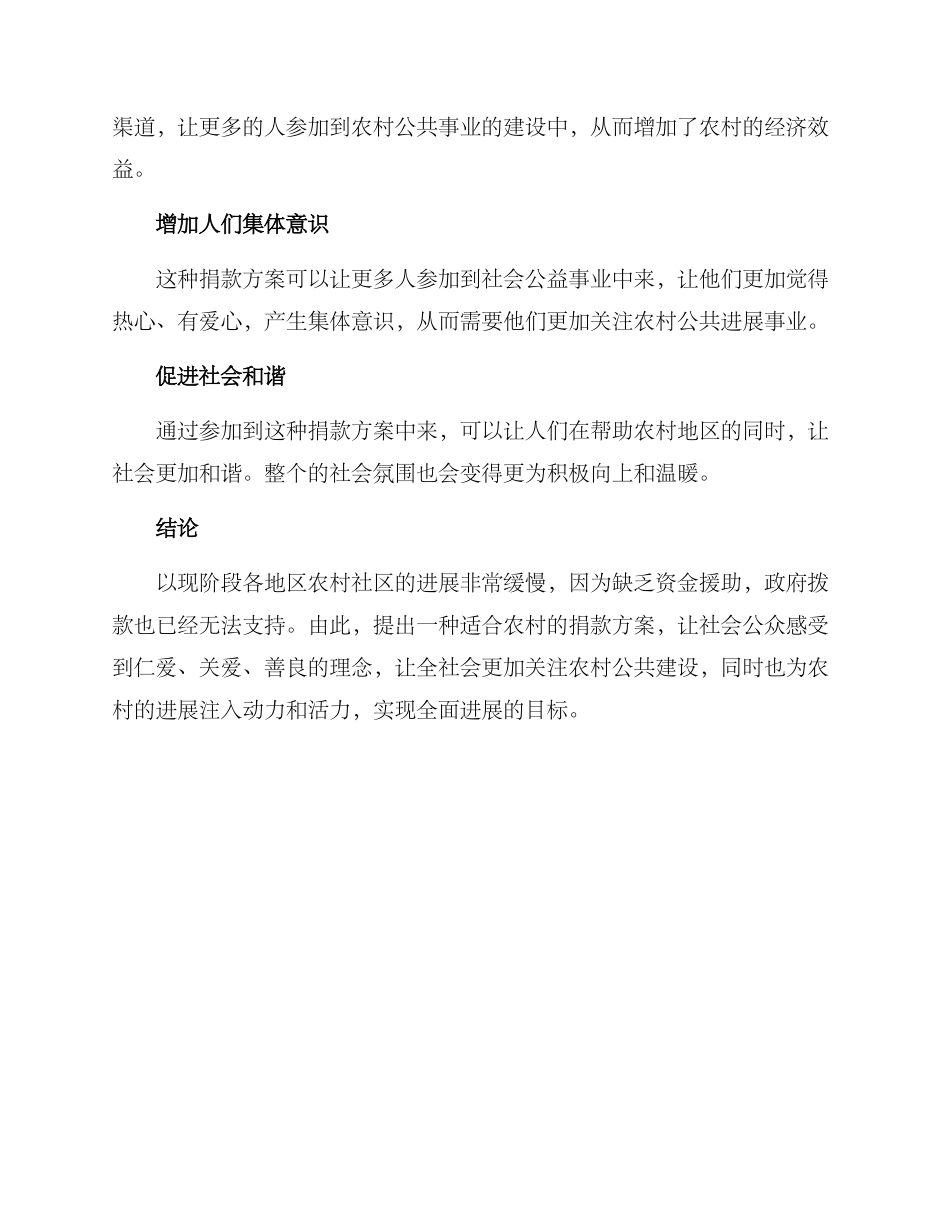 渠道，让更多的人参加到农村公共事业的建设中，从而增加了农村的经济效益。

增加人们集体意识

这种捐款方案可以让更多人参加到社会公益事业中来，让他们更加觉得热心、有爱心，产生集体意识，从而需要他们更加关注农村公共进展事业。

促进社会和谐

通过参加到这种捐款方案中来，可以让人们在帮助农村地区的同时，让社会更加和谐。整个的社会氛围也会变得更为积极向上和温暖。

结论

以现阶段各地区农村社区的进展非常缓慢，因为缺乏资金援助，政府拨款也已经无法支持。由此，提出一种适合农村的捐款方案，让社会公众感受到仁爱、关爱、善良的理念，让全社会更加关注农村公共建设，同时也为农村的进展注入动力和活力，实现全面进展的目标。